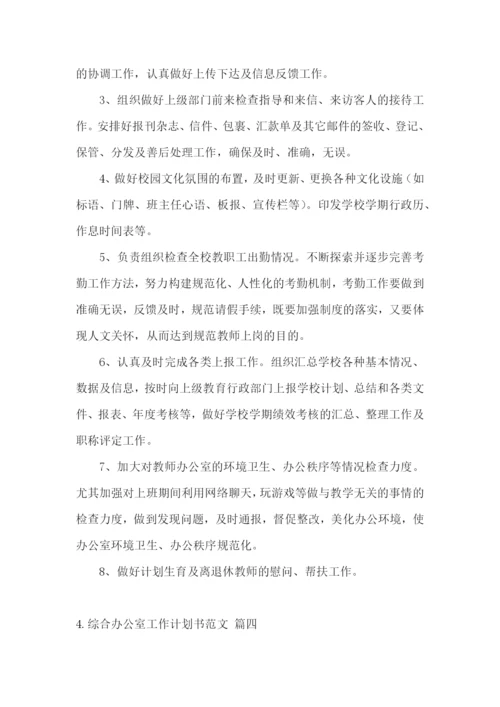 的协调工作，认真做好上传下达及信息反馈工作。

3、组织做好上级部门前来检查指导和来信、来访客人的接待工作。安排好报刊杂志、信件、包裹、汇款单及其它邮件的签收、登记、保管、分发及善后处理工作，确保及时、准确，无误。

4、做好校园文化氛围的布置，及时更新、更换各种文化设施（如标语、门牌、班主任心语、板报、宣传栏等）。印发学校学期行政历、作息时间表等。

5、负责组织检查全校教职工出勤情况。不断探索并逐步完善考勤工作方法，努力构建规范化、人性化的考勤机制，考勤工作要做到准确无误，反馈及时，规范请假手续，既要加强制度的落实，又要体现人文关怀，从而达到规范教师上岗的目的。

6、认真及时完成各类上报工作。组织汇总学校各种基本情况、数据及信息，按时向上级教育行政部门上报学校计划、总结和各类文件、报表、年度考核等，做好学校学期绩效考核的汇总、整理工作及职称评定工作。

7、加大对教师办公室的环境卫生、办公秩序等情况检查力度。尤其加强对上班期间利用网络聊天，玩游戏等做与教学无关的事情的检查力度，做到发现问题，及时通报，督促整改，美化办公环境，使办公室环境卫生、办公秩序规范化。

8、做好计划生育及离退休教师的慰问、帮扶工作。

4. 综合办公室工作计划书范文 篇四